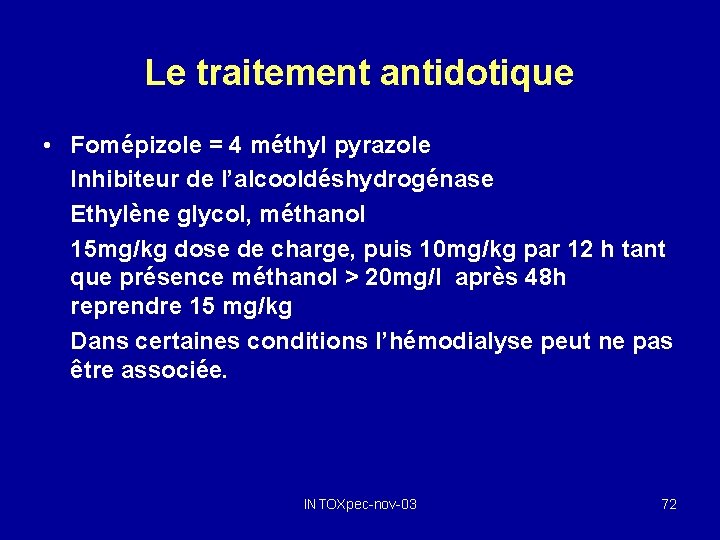 Le traitement antidotique

• Fomépizole = 4 méthyl pyrazole

Inhibiteur de l'alcooldéshydrogénase

Ethylène glycol, méthanol

15mg/kg dose de charge, puis 10mg/kg par 12 h tant que présence méthanol > 20mg/l après 48h reprendre 15 mg/kg

Dans certaines conditions l'hémodialyse peut ne pas être associée.

INTOXpec-nov-03

72